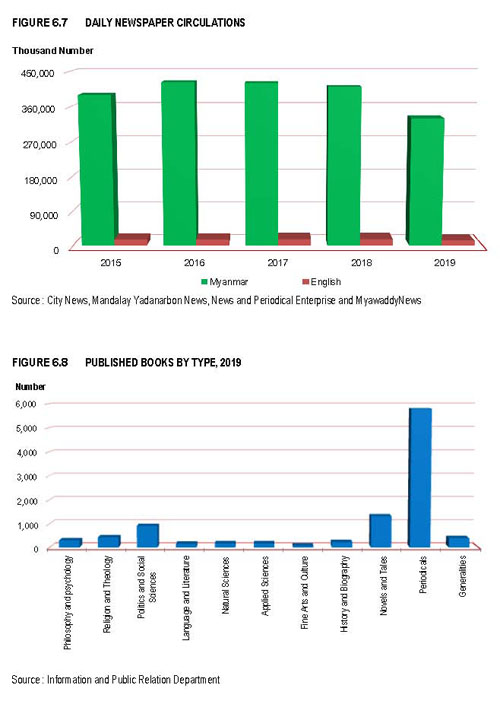 FIGURE 6.7 DAILY NEWSPAPER CIRCULATIONS

Thousand Number

450,000
360,000
270,000
180,000
90,000
0

2015 2016 2017 2018 2019

Myanmar English

Source : City News, Mandalay Yadanarbon News, News and Periodical Enterprise and MyawaddyNews

FIGURE 6.8 PUBLISHED BOOKS BY TYPE, 2019

Number

6,000
5,000
4,000
3,000
2,000
1,000
0

Philosophy and psychology
Religion and Theology
Politics and Social Sciences
Language and Literature
Natural Sciences
Applied Sciences
Fine Arts and Culture
History and Biography
Novels and Tales
Periodicals
Generalities

Source : Information and Public Relation Department